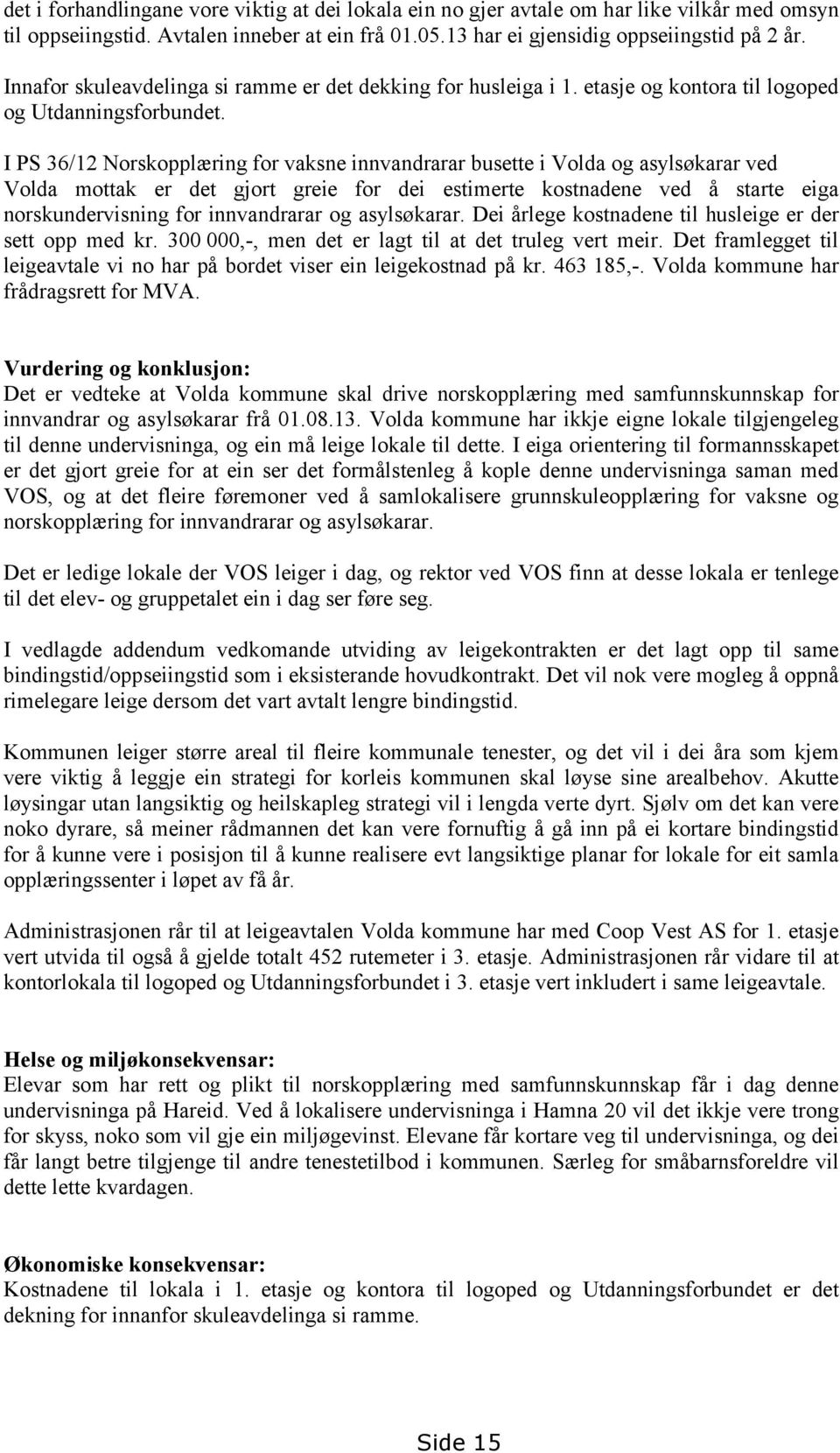 det i forhandlingane vore viktig at dei lokala ein no gjer avtale om har like vilkår med omsyn til oppseiingstid. Avtalen inneber at ein frå 01.05.13 har ei gjensidig oppseiingstid på 2 år.

Innafor skuleavdelinga si ramme er det dekking for husleiga i 1. etasje og kontora til logoped og Utdanningsforbundet.

I PS 36/12 Norskopplæring for vaksne innvandrarar busette i Volda og asylsøkarar ved Volda mottak er det gjort greie for dei estimerte kostnadene ved å starte eiga norskundervisning for innvandrarar og asylsøkarar. Dei årlege kostnadene til husleige er der sett opp med kr. 300 000,-, men det er lagt til at det truleg vert meir. Det framlegget til leigeavtale vi no har på bordet viser ein leigekostnad på kr. 463 185,-. Volda kommune har frådragsrett for MVA.

Vurdering og konklusjon:
Det er vedteke at Volda kommune skal drive norskopplæring med samfunnskunnskap for innvandrar og asylsøkarar frå 01.08.13. Volda kommune har ikkje eigne lokale tilgjengeleg til denne undervisninga, og ein må leige lokale til dette. I eiga orientering til formannsskapet er det gjort greie for at ein ser det formålstenleg å kople denne undervisninga saman med VOS, og at det fleire føremoner ved å samlokalisere grunnskuleopplæring for vaksne og norskopplæring for innvandrarar og asylsøkarar.

Det er ledige lokale der VOS leiger i dag, og rektor ved VOS finn at desse lokala er tenlege til det elev- og gruppetalet ein i dag ser føre seg.

I vedlagde addendum vedkomande utviding av leigekontrakten er det lagt opp til same bindingstid/oppseiingstid som i eksisterande hovudkontrakt. Det vil nok vere mogleg å oppnå rimelegare leige dersom det vart avtalt lengre bindingstid.

Kommunen leiger større areal til fleire kommunale tenester, og det vil i dei åra som kjem vere viktig å leggje ein strategi for korleis kommunen skal løyse sine arealbehov. Akutte løysingar utan langsiktig og heilskapleg strategi vil i lengda verte dyrt. Sjølv om det kan vere noko dyrare, så meiner rådmannen det kan vere fornuftig å gå inn på ei kortare bindingstid for å kunne vere i posisjon til å kunne realisere evt langsiktige planar for lokale for eit samla opplæringssenter i løpet av få år.

Administrasjonen rår til at leigeavtalen Volda kommune har med Coop Vest AS for 1. etasje vert utvida til også å gjelde totalt 452 rutemeter i 3. etasje. Administrasjonen rår vidare til at kontorlokala til logoped og Utdanningsforbundet i 3. etasje vert inkludert i same leigeavtale.

Helse og miljøkonsekvensar:
Elevar som har rett og plikt til norskopplæring med samfunnskunnskap får i dag denne undervisninga på Hareid. Ved å lokalisere undervisninga i Hamna 20 vil det ikkje vere trong for skyss, noko som vil gje ein miljøgevinst. Elevane får kortare veg til undervisninga, og dei får langt betre tilgjenge til andre tenestetilbod i kommunen. Særleg for småbarnsforeldre vil dette lette kvardagen.

Økonomiske konsekvensar:
Kostnadene til lokala i 1. etasje og kontora til logoped og Utdanningsforbundet er det dekning for innanfor skuleavdelinga si ramme.

Side 15